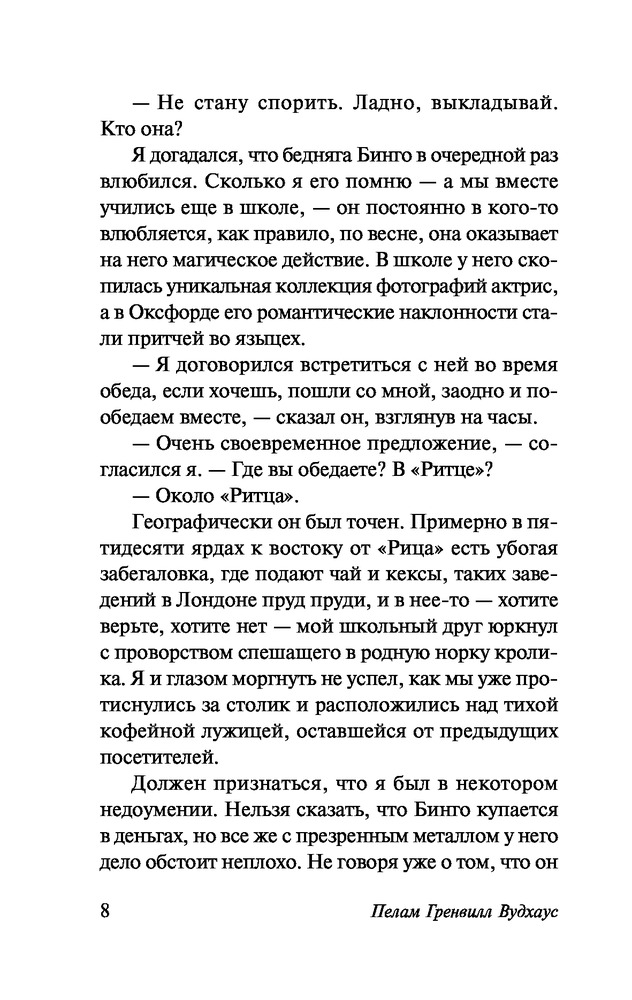 — Не стану спорить. Ладно, выкладывай. Кто она?

Я догадался, что бедняга Бинго в очередной раз влюбился. Сколько я его помню — а мы вместе учились еще в школе, — он постоянно в кого-то влюбляется, как правило, по весне, она оказывает на него магическое действие. В школе у него скопилась уникальная коллекция фотографий актрис, а в Оксфорде его романтические наклонности стали притчей во языцех.

— Я договорился встретиться с ней во время обеда, если хочешь, пошли со мной, заодно и пообедаем вместе, — сказал он, взглянув на часы.

— Очень своевременное предложение, — согласился я. — Где вы обедаете? В «Ритце»?

— Около «Ритца».

Географически он был точен. Примерно в пятидесяти ярдах к востоку от «Рица» есть убогая забегаловка, где подают чай и кексы, таких заведений в Лондоне пруд пруди, и в нее-то — хотите верьте, хотите нет — мой школьный друг юркнул с проворством спешащего в родную норку кролика. Я и глазом моргнуть не успел, как мы уже протиснулись за столик и расположились над тихой кофейной лужицей, оставшейся от предыдущих посетителей.

Должен признаться, что я был в некотором недоумении. Нельзя сказать, что Бинго купается в деньгах, но все же с презренным металлом у него дело обстоит неплохо. Не говоря уже о том, что он

8 Пелам Гренвилл Вудхаус